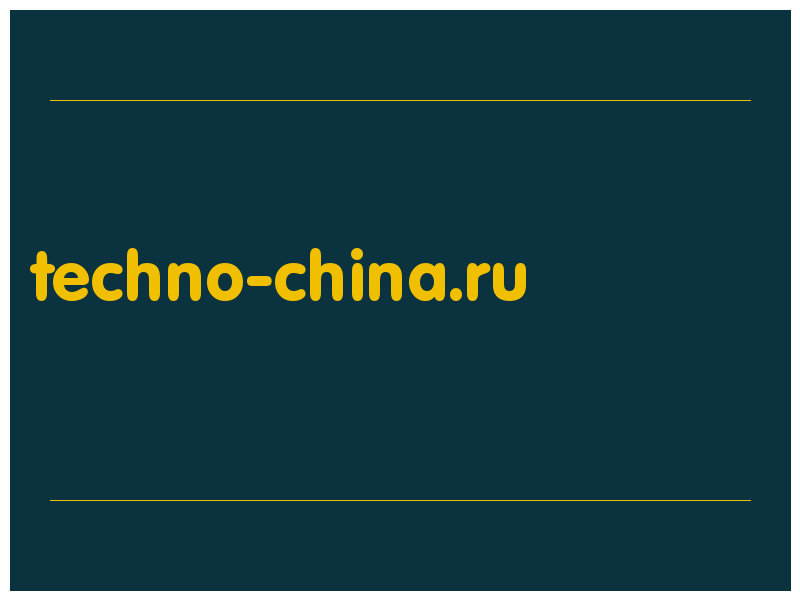 techno-china.ru